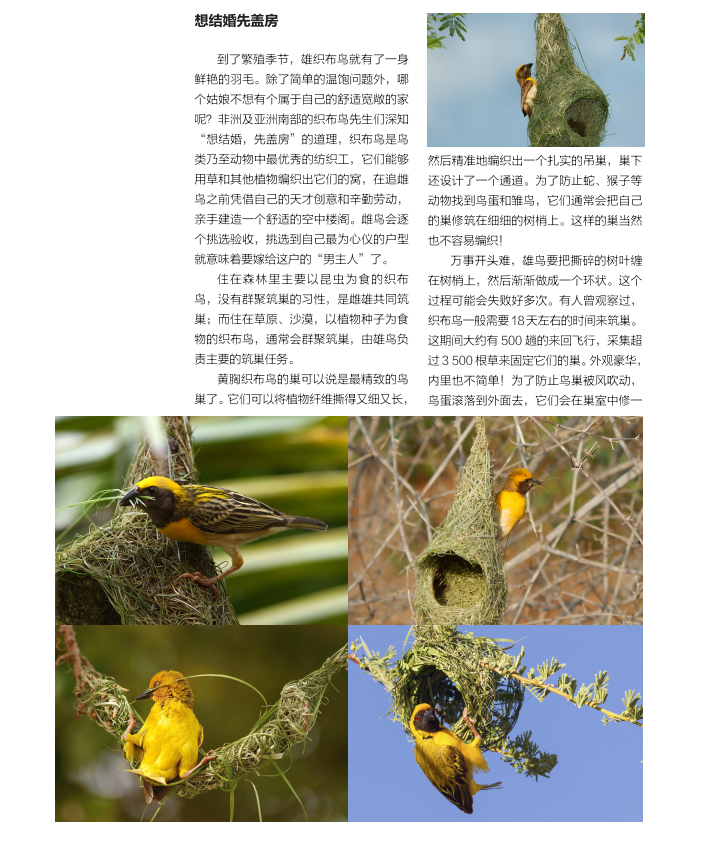 想结婚先盖房

到了繁殖季节，雄织布鸟就有了一身鲜艳的羽毛。除了简单的温饱问题外，哪个姑娘不想有个属于自己的舒适宽敞的家呢？非洲及亚洲南部的织布鸟先生们深知“想结婚，先盖房”的道理，织布鸟是鸟类乃至动物中最优秀的纺织工，它们能够用草和其他植物编织出它们的窝，在追雌鸟之前凭借自己的天才创意和辛勤劳动，亲手建造一个舒适的空中楼阁。雌鸟会逐个挑选验收，挑选到自己最为心仪的户型就意味着要嫁给这户的“男主人”了。

住在森林里主要以昆虫为食的织布鸟，没有群聚筑巢的习性，是雌雄共同筑巢；而住在草原、沙漠，以植物种子为食物的织布鸟，通常会群聚筑巢，由雄鸟负责主要的筑巢任务。

黄胸织布鸟的巢可以说是最精致的鸟巢了。它们可以将植物纤维撕得又细又长，然后精准地编织出一个扎实的吊巢，巢下还设计了一个通道。为了防止蛇、猴子等动物找到鸟蛋和雏鸟，它们通常会把自己的巢修筑在细细的树梢上。这样的巢当然也不容易编织！

万事开头难，雄鸟要把撕碎的树叶缠在树梢上，然后渐渐做成一个环状。这个过程可能会失败好多次。有人曾观察过，织布鸟一般需要18天左右的时间来筑巢。这期间大约有500趟的来回飞行，采集超过3 500根草来固定它们的巢。外观豪华，内里也不简单！为了防止鸟巢被风吹动，鸟蛋滚落到外面去，它们会在巢室中修一